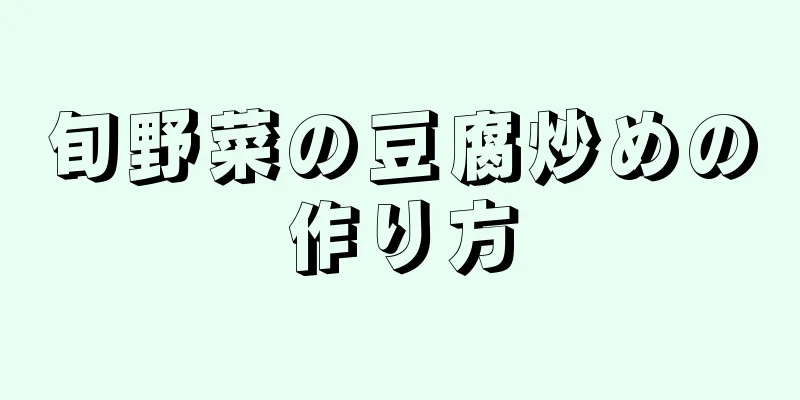 旬野菜の豆腐炒めの作り方